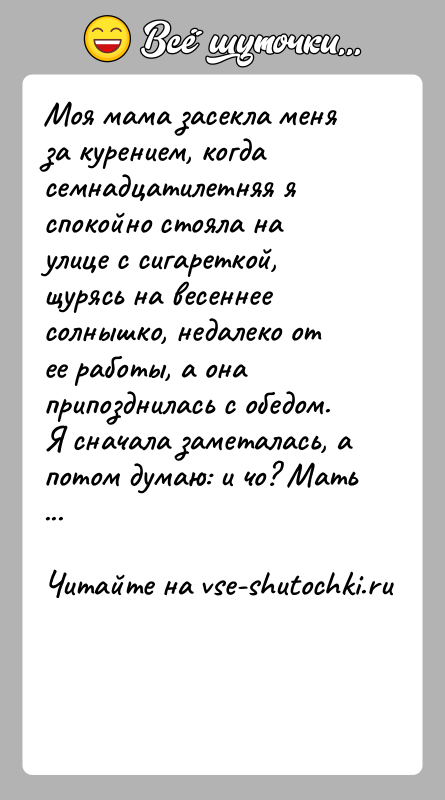 Всё шуточки...

Моя мама засекла меня за курением, когда семнадцатилетняя я спокойно стояла на улице с сигареткой, щурясь на весеннее солнышко, недалеко от ее работы, а она припозднилась с обедом. Я сначала заметалась, а потом думаю: и чо? Мать ...

Читайте на vse-shutochki.ru